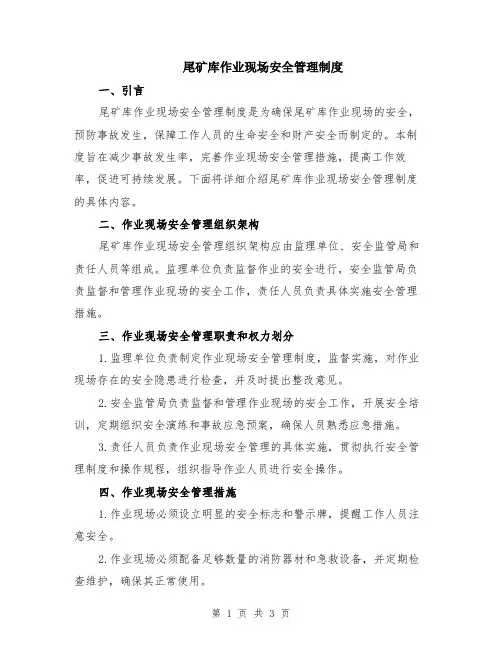 尾矿库作业现场安全管理制度

一、引言

尾矿库作业现场安全管理制度是为确保尾矿库作业现场的安全，预防事故发生，保障工作人员的生命安全和财产安全而制定的。本制度旨在减少事故发生率，完善作业现场安全管理措施，提高工作效率，促进可持续发展。下面将详细介绍尾矿库作业现场安全管理制度的具体内容。

二、作业现场安全管理组织架构

尾矿库作业现场安全管理组织架构应由监理单位、安全监管局和责任人员等组成。监理单位负责监督作业的安全进行，安全监管局负责监督和管理作业现场的安全工作，责任人员负责具体实施安全管理措施。

三、作业现场安全管理职责和权力划分

1.监理单位负责制定作业现场安全管理制度，监督实施，对作业现场存在的安全隐患进行检查，并及时提出整改意见。

2.安全监管局负责监督和管理作业现场的安全工作，开展安全培训，定期组织安全演练和事故应急预案，确保人员熟悉应急措施。

3.责任人员负责作业现场安全管理的具体实施，贯彻执行安全管理制度和操作规程，组织指导作业人员进行安全操作。

四、作业现场安全管理措施

1.作业现场必须设立明显的安全标志和警示牌，提醒工作人员注意安全。

2.作业现场必须配备足够数量的消防器材和急救设备，并定期检查维护，确保其正常使用。

第 1 页 共 3 页